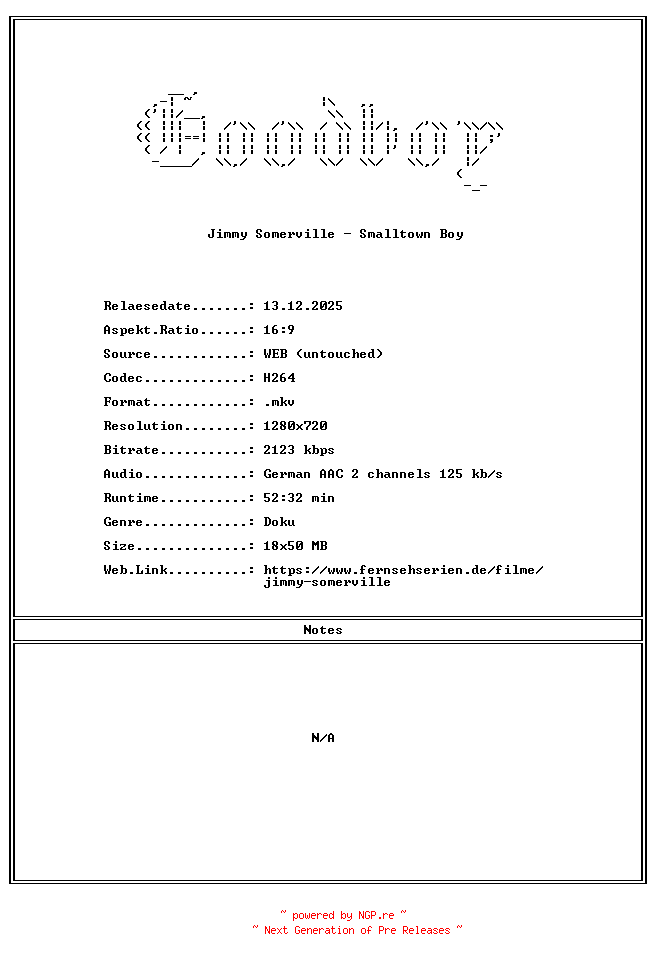 Goodboy

Jimmy Somerville - Smalltown Boy

Relaesedate.......: 13.12.2025
Aspekt.Ratio......: 16:9
Source............: WEB (untouched)
Codec.............: H264
Format............: .mkv
Resolution........: 1280x720
Bitrate...........: 2123 kbps
Audio.............: German AAC 2 channels 125 kb/s
Runtime...........: 52:32 min
Genre.............: Doku
Size..............: 18x50 MB
Web.Link..........: https://www.fernsehserien.de/filme/jimmy-somerville

Notes

N/A

~ powered by NGP.re ~
~ Next Generation of Pre Releases ~